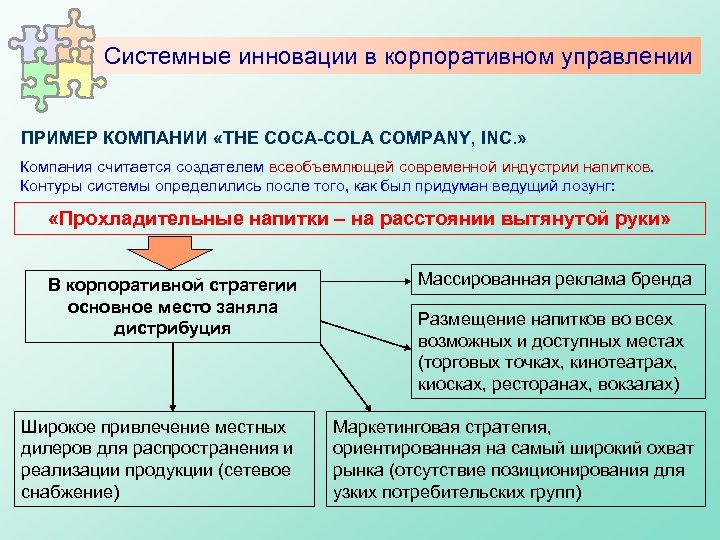 Системные инновации в корпоративном управлении

ПРИМЕР КОМПАНИИ «THE COCA-COLA COMPANY, INC.»

Компания считается создателем всеобъемлющей современной индустрии напитков. Контуры системы определились после того, как был придуман ведущий лозунг:

«Прохладительные напитки – на расстоянии вытянутой руки»

В корпоративной стратегии основное место заняла дистрибуция

Массированная реклама бренда

Размещение напитков во всех возможных и доступных местах (торговых точках, кинотеатрах, киосках, ресторанах, вокзалах)

Широкое привлечение местных дилеров для распространения и реализации продукции (сетевое снабжение)

Маркетинговая стратегия, ориентированная на самый широкий охват рынка (отсутствие позиционирования для узких потребительских групп)